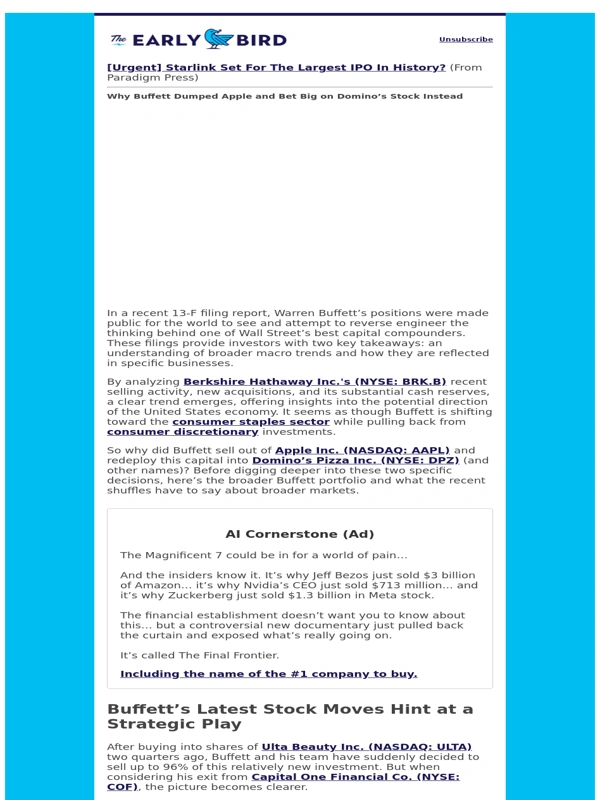 The EARLY BIRD

Unsubscribe

[Urgent] Starlink Set For The Largest IPO In History? (From Paradigm Press)

Why Buffett Dumped Apple and Bet Big on Domino's Stock Instead

In a recent 13-F filing report, Warren Buffett's positions were made public for the world to see and attempt to reverse engineer the thinking behind one of Wall Street's best capital compounders. These filings provide investors with two key takeaways: an understanding of broader macro trends and how they are reflected in specific businesses.

By analyzing Berkshire Hathaway Inc.'s (NYSE: BRK.B) recent selling activity, new acquisitions, and its substantial cash reserves, a clear trend emerges, offering insights into the potential direction of the United States economy. It seems as though Buffett is shifting toward the consumer staples sector while pulling back from consumer discretionary investments.

So why did Buffett sell out of Apple Inc. (NASDAQ: AAPL) and redeploy this capital into Domino's Pizza Inc. (NYSE: DPZ) (and other names)? Before digging deeper into these two specific decisions, here's the broader Buffett portfolio and what the recent shuffles have to say about broader markets.

AI Cornerstone (Ad)

The Magnificent 7 could be in for a world of pain...

And the insiders know it. It's why Jeff Bezos just sold $3 billion of Amazon... it's why Nvidia's CEO just sold $713 million... and it's why Zuckerberg just sold $1.3 billion in Meta stock.

The financial establishment doesn't want you to know about this... but a controversial new documentary just pulled back the curtain and exposed what's really going on.

It's called The Final Frontier.

Including the name of the #1 company to buy.

Buffett's Latest Stock Moves Hint at a Strategic Play

After buying into shares of Ulta Beauty Inc. (NASDAQ: ULTA) two quarters ago, Buffett and his team have suddenly decided to sell up to 96% of this relatively new investment. But when considering his exit from Capital One Financial Co. (NYSE: COF), the picture becomes clearer.